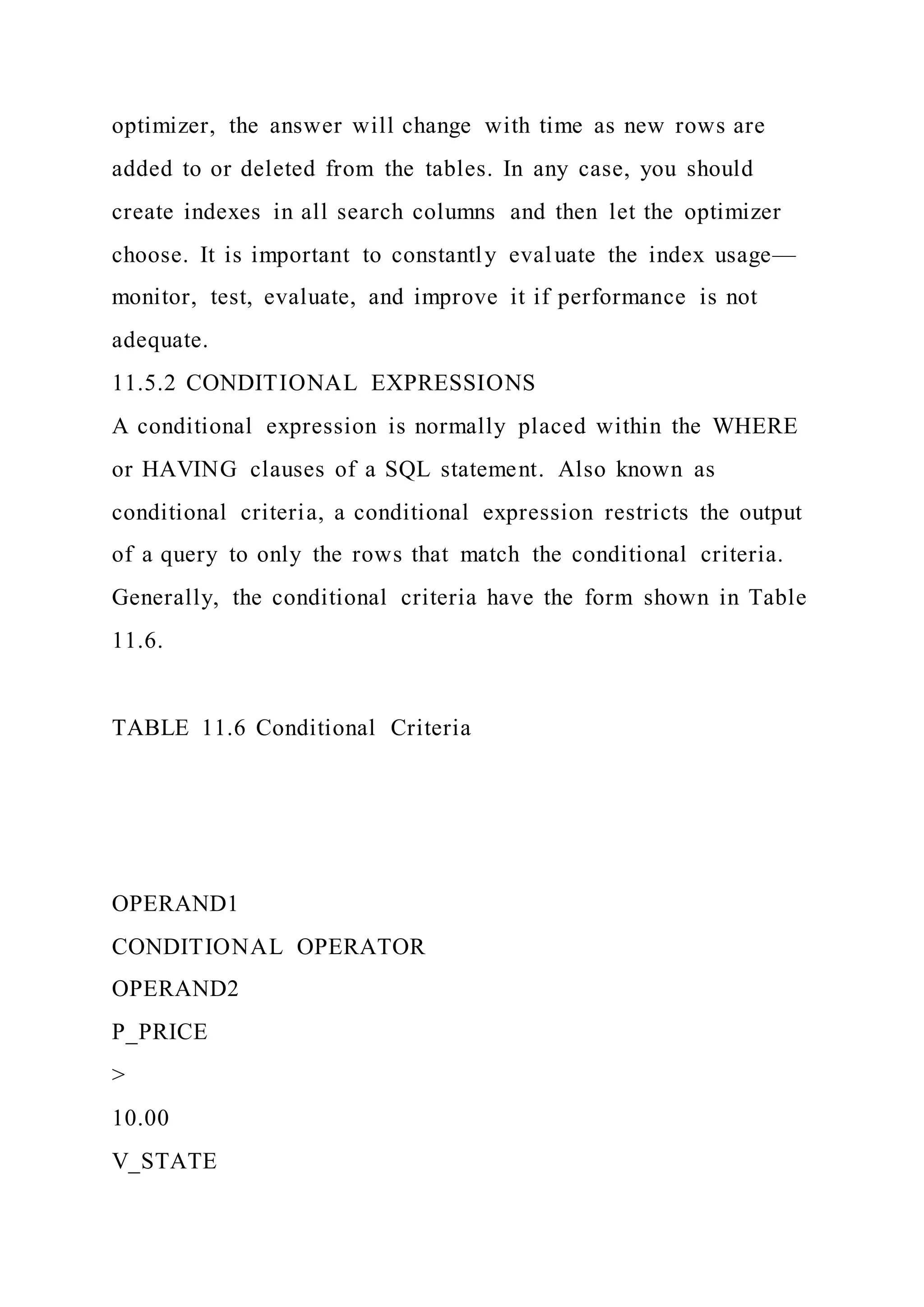 optimizer, the answer will change with time as new rows are added to or deleted from the tables. In any case, you should create indexes in all search columns and then let the optimizer choose. It is important to constantly evaluate the index usage—monitor, test, evaluate, and improve it if performance is not adequate.

11.5.2 CONDITIONAL EXPRESSIONS

A conditional expression is normally placed within the WHERE or HAVING clauses of a SQL statement. Also known as conditional criteria, a conditional expression restricts the output of a query to only the rows that match the conditional criteria. Generally, the conditional criteria have the form shown in Table 11.6.

TABLE 11.6 Conditional Criteria

OPERAND1

CONDITIONAL OPERATOR

OPERAND2

P_PRICE

>

10.00

V_STATE